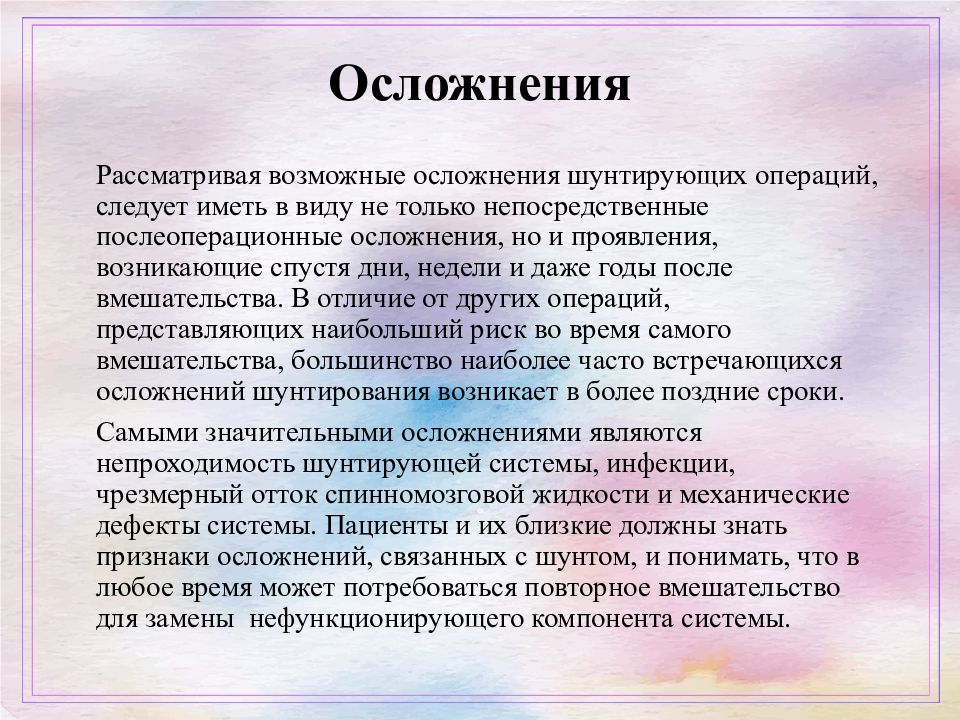 Осложнения

Рассматривая возможные осложнения шунтирующих операций, следует иметь в виду не только непосредственные послеоперационные осложнения, но и проявления, возникающие спустя дни, недели и даже годы после вмешательства. В отличие от других операций, представляющих наибольший риск во время самого вмешательства, большинство наиболее часто встречающихся осложнений шунтирования возникает в более поздние сроки.

Самыми значительными осложнениями являются непроходимость шунтирующей системы, инфекции, чрезмерный отток спинномозговой жидкости и механические дефекты системы. Пациенты и их близкие должны знать признаки осложнений, связанных с шунтом, и понимать, что в любое время может потребоваться повторное вмешательство для замены  нефункционирующего компонента системы.